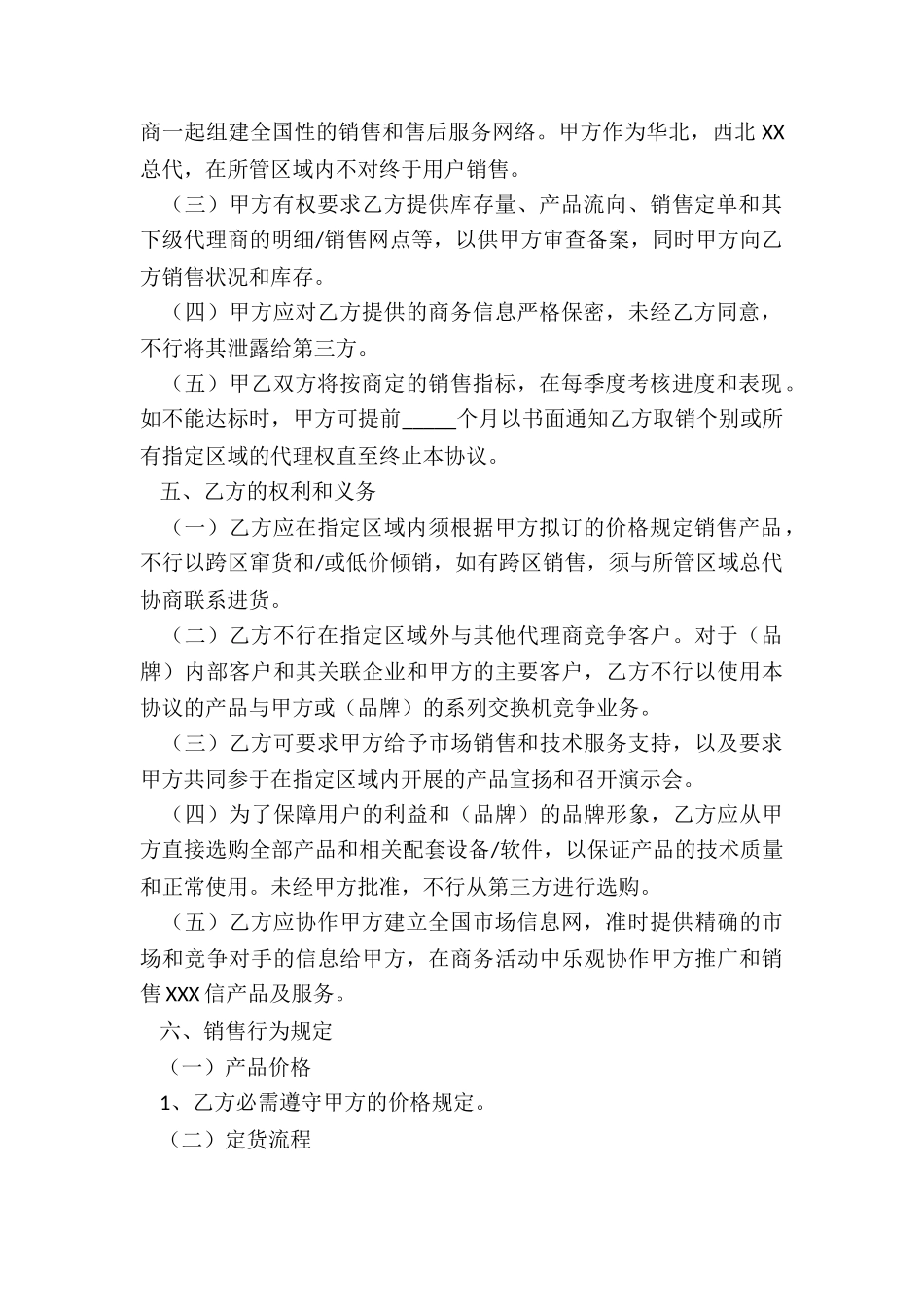 商一起组建全国性的销售和售后服务网络。甲方作为华北，西北 XX 总代，在所管区域内不对终于用户销售。

（三）甲方有权要求乙方提供库存量、产品流向、销售定单和其下级代理商的明细/销售网点等，以供甲方审查备案，同时甲方向乙方销售状况和库存。

（四）甲方应对乙方提供的商务信息严格保密，未经乙方同意，不行将其泄露给第三方。

（五）甲乙双方将按商定的销售指标，在每季度考核进度和表现。如不能达标时，甲方可提前_____个月以书面通知乙方取销个别或所有指定区域的代理权直至终止本协议。

五、乙方的权利和义务

（一）乙方应在指定区域内须根据甲方拟订的价格规定销售产品，不行以跨区窜货和/或低价倾销，如有跨区销售，须与所管区域总代协商联系进货。

（二）乙方不行在指定区域外与其他代理商竞争客户。对于（品牌）内部客户和其关联企业和甲方的主要客户，乙方不行以使用本协议的产品与甲方或（品牌）的系列交换机竞争业务。

（三）乙方可要求甲方给予市场销售和技术服务支持，以及要求甲方共同参于在指定区域内开展的产品宣扬和召开演示会。

（四）为了保障用户的利益和（品牌）的品牌形象，乙方应从甲方直接选购全部产品和相关配套设备/软件，以保证产品的技术质量和正常使用。未经甲方批准，不行从第三方进行选购。

（五）乙方应协作甲方建立全国市场信息网，准时提供精确的市场和竞争对手的信息给甲方，在商务活动中乐观协作甲方推广和销售 XXX 信产品及服务。

六、销售行为规定

（一）产品价格

1、乙方必需遵守甲方的价格规定。

（二）定货流程